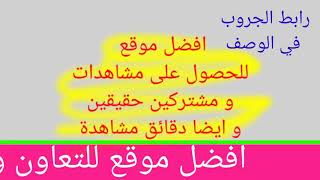 رابط الجروب
في الوصف

افضل موقع
للحصول على مشاهدات
و مشتركين حقيقين
و ايضا دقائق مشاهدة

افضل موقع للتعاون و